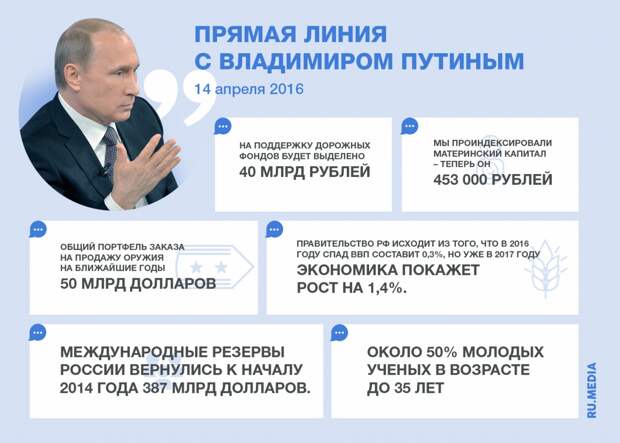 ПРЯМАЯ ЛИНИЯ С ВЛАДИМИРОМ ПУТИНЫМ

14 апреля 2016

НА ПОДДЕРЖКУ ДОРОЖНЫХ ФОНДОВ БУДЕТ ВЫДЕЛЕНО
40 МЛРД РУБЛЕЙ

МЫ ПРОИНДЕКСИРОВАЛИ МАТЕРИНСКИЙ КАПИТАЛ – ТЕПЕРЬ ОН
453 000 РУБЛЕЙ

ОБЩИЙ ПОРТФЕЛЬ ЗАКАЗА НА ПРОДАЖУ ОРУЖИЯ НА БЛИЖАЙШИЕ ГОДЫ
50 МЛРД ДОЛЛАРОВ

ПРАВИТЕЛЬСТВО РФ ИСХОДИТ ИЗ ТОГО, ЧТО В 2016 ГОДУ СПАД ВВП СОСТАВИТ 0,3%, НО УЖЕ В 2017 ГОДУ
ЭКОНОМИКА ПОКАЖЕТ РОСТ НА 1,4%.

МЕЖДУНАРОДНЫЕ РЕЗЕРВЫ РОССИИ ВЕРНУЛИСЬ К НАЧАЛУ 2014 ГОДА 387 МЛРД ДОЛЛАРОВ.

ОКОЛО 50% МОЛОДЫХ УЧЕНЫХ В ВОЗРАСТЕ ДО 35 ЛЕТ

RU.MEDIA